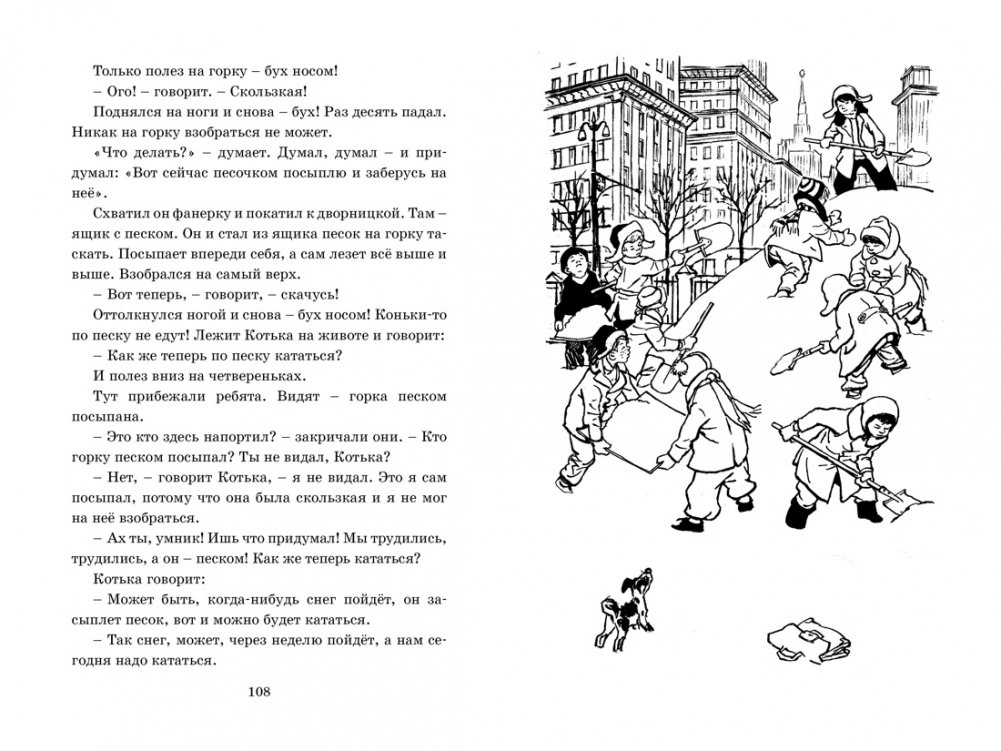 Только полез на горку – бух носом!

– Ого! – говорит. – Скользкая!

Поднялся на ноги и снова – бух! Раз десять падал. Никак на горку взобраться не может.

«Что делать?» – думает. Думал, думал – и придумал: «Вот сейчас песочком посыплю и заберусь на неё».

Схватил он фанерку и покатил к дворницкой. Там – ящик с песком. Он и стал из ящика песок на горку таскать. Посыпает впереди себя, а сам лезет всё выше и выше. Взобрался на самый верх.

– Вот теперь, – говорит, – скачусь!

Оттолкнулся ногой и снова – бух носом! Коньки-то по песку не едут! Лежит Котька на животе и говорит:

– Как же теперь по песку кататься?

И полез вниз на четвереньках.

Тут прибежали ребята. Видят – горка песком посыпана.

– Это кто здесь напортил? – закричали они. – Кто горку песком посыпал? Ты не видал, Котька?

– Нет, – говорит Котька, – я не видал. Это я сам посыпал, потому что она была скользкая и я не мог на неё взобраться.

– Ах ты, умник! Ишь что придумал! Мы трудились, трудились, а он – песком! Как же теперь кататься?

Котька говорит:

– Может быть, когда-нибудь снег пойдёт, он засыплет песок, вот и можно будет кататься.

– Так снег, может, через неделю пойдёт, а нам сегодня надо кататься.

108